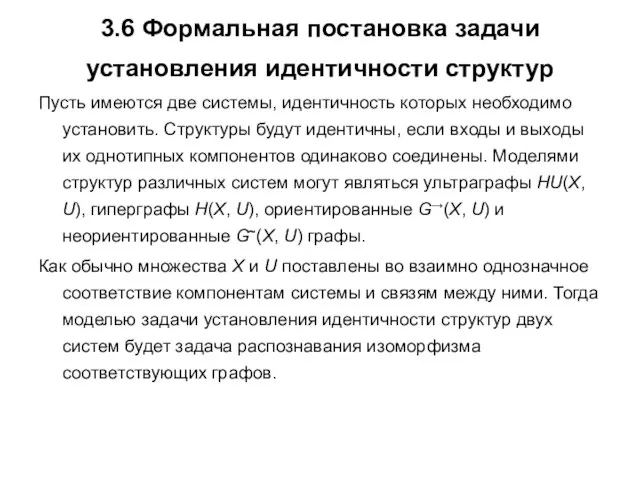 3.6 Формальная постановка задачи установления идентичности структур

Пусть имеются две системы, идентичность которых необходимо установить. Структуры будут идентичны, если входы и выходы их однотипных компонентов одинаково соединены. Моделями структур различных систем могут являться ультраграфы $HU(X, U)$, гиперграфы $H(X, U)$, ориентированные $G^{\rightarrow}(X, U)$ и неориентированные $G^{\sim}(X, U)$ графы.

Как обычно множества $X$ и $U$ поставлены во взаимно однозначное соответствие компонентам системы и связям между ними. Тогда моделью задачи установления идентичности структур двух систем будет задача распознавания изоморфизма соответствующих графов.